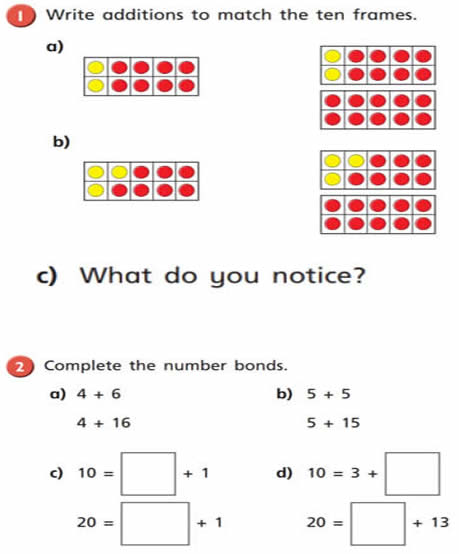 1 Write additions to match the ten frames.

a)

b)

c) What do you notice?

2 Complete the number bonds.

a) $4 + 6$

$4 + 16$

b) $5 + 5$

$5 + 15$

c) $10 = \square + 1$

$20 = \square + 1$

d) $10 = 3 + \square$

$20 = \square + 13$